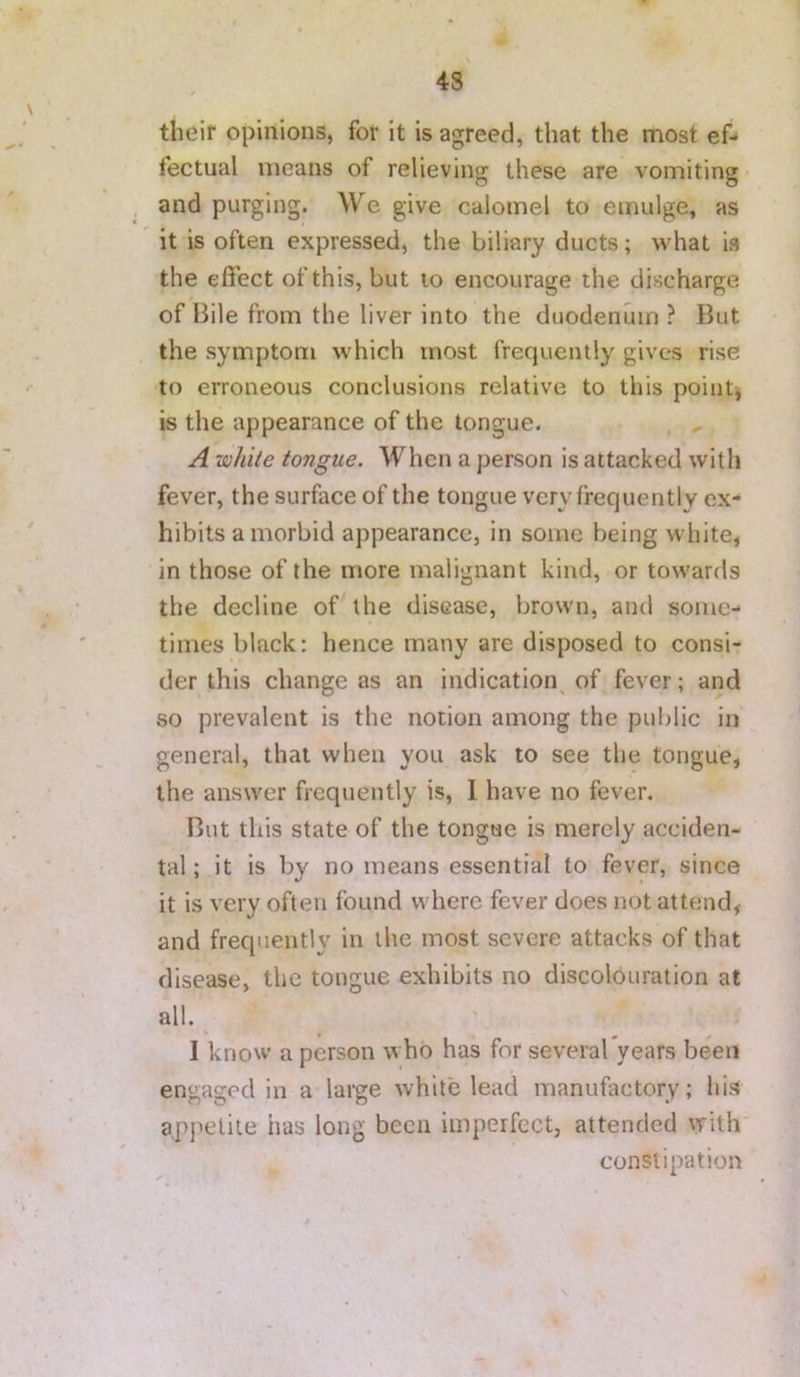 48

their opinions, for it is agreed, that the most effectual means of relieving these are vomiting and purging. We give calomel to emulge, as it is often expressed, the biliary ducts; what is the effect of this, but to encourage the discharge of Bile from the liver into the duodenum? But the symptom which most frequently gives rise to erroneous conclusions relative to this point, is the appearance of the tongue.

A white tongue. When a person is attacked with fever, the surface of the tongue very frequently exhibits a morbid appearance, in some being white, in those of the more malignant kind, or towards the decline of the disease, brown, and sometimes black: hence many are disposed to consider this change as an indication of fever; and so prevalent is the notion among the public in general, that when you ask to see the tongue, the answer frequently is, I have no fever.

But this state of the tongue is merely accidental; it is by no means essential to fever, since it is very often found where fever does not attend, and frequently in the most severe attacks of that disease, the tongue exhibits no discolouration at all.

I know a person who has for several years been engaged in a large white lead manufactory; his appetite has long been imperfect, attended with constipation